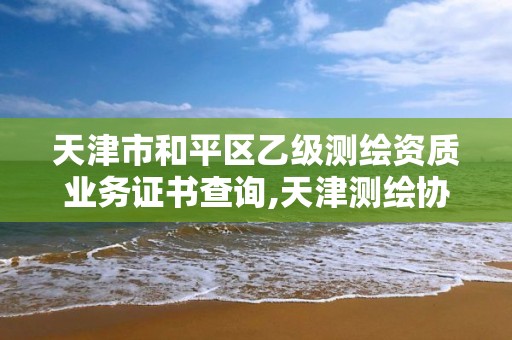 天津市和平区乙级测绘资质业务证书查询,天津测绘协